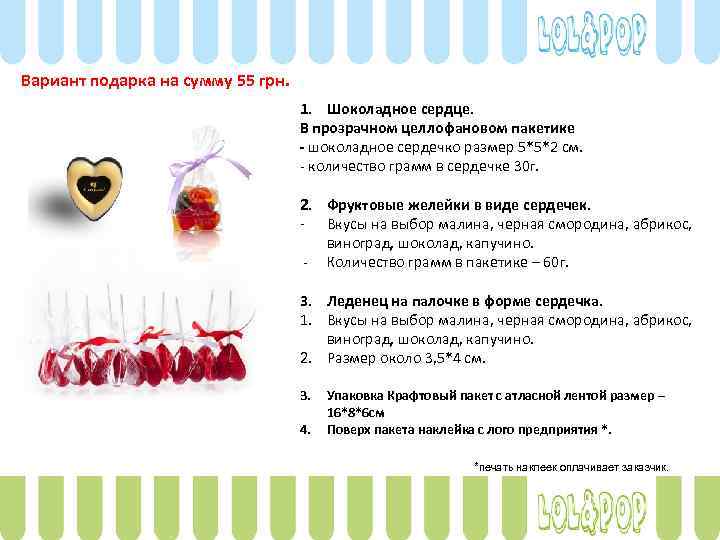 LOL&POP

Вариант подарка на сумму 55 грн.

1. Шоколадное сердце.
В прозрачном целлофановом пакетике
- шоколадное сердечко размер 5*5*2 см.
- количество грамм в сердечке 30г.

2. Фруктовые желейки в виде сердечек.
- Вкусы на выбор малина, черная смородина, абрикос, виноград, шоколад, капучино.
- Количество грамм в пакетике – 60г.

3. Леденец на палочке в форме сердечка.
1. Вкусы на выбор малина, черная смородина, абрикос, виноград, шоколад, капучино.
2. Размер около 3,5*4 см.

3. Упаковка Крафтовый пакет с атласной лентой размер – 16*8*6см
4. Поверх пакета наклейка с лого предприятия *.

*печать наклеек оплачивает заказчик.

LOL&POP